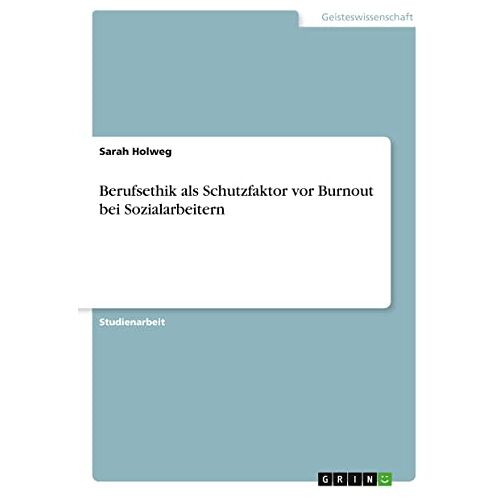 Geisteswissenschaft

Sarah Holweg

Berufsethik als Schutzfaktor vor Burnout bei Sozialarbeitern

Studienarbeit

GRIN